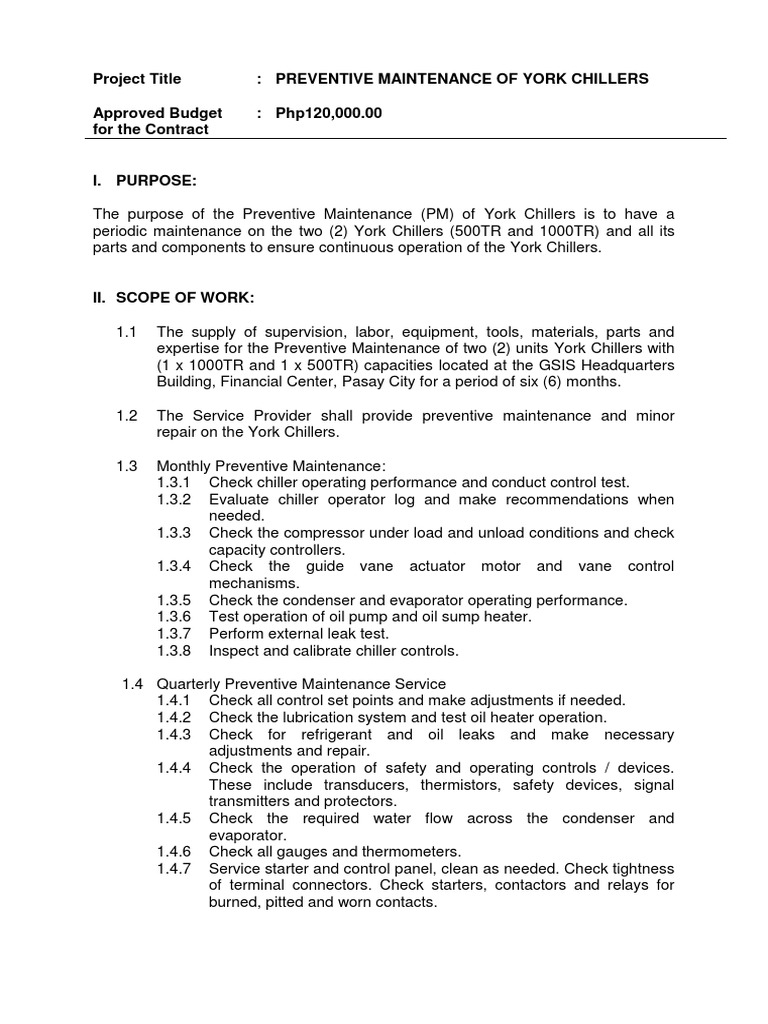 Project Title : PREVENTIVE MAINTENANCE OF YORK CHILLERS

Approved Budget for the Contract : Php120,000.00

I. PURPOSE:

The purpose of the Preventive Maintenance (PM) of York Chillers is to have a periodic maintenance on the two (2) York Chillers (500TR and 1000TR) and all its parts and components to ensure continuous operation of the York Chillers.

II. SCOPE OF WORK:

1.1 The supply of supervision, labor, equipment, tools, materials, parts and expertise for the Preventive Maintenance of two (2) units York Chillers with (1 x 1000TR and 1 x 500TR) capacities located at the GSIS Headquarters Building, Financial Center, Pasay City for a period of six (6) months.

1.2 The Service Provider shall provide preventive maintenance and minor repair on the York Chillers.

1.3 Monthly Preventive Maintenance:
1.3.1 Check chiller operating performance and conduct control test.
1.3.2 Evaluate chiller operator log and make recommendations when needed.
1.3.3 Check the compressor under load and unload conditions and check capacity controllers.
1.3.4 Check the guide vane actuator motor and vane control mechanisms.
1.3.5 Check the condenser and evaporator operating performance.
1.3.6 Test operation of oil pump and oil sump heater.
1.3.7 Perform external leak test.
1.3.8 Inspect and calibrate chiller controls.

1.4 Quarterly Preventive Maintenance Service
1.4.1 Check all control set points and make adjustments if needed.
1.4.2 Check the lubrication system and test oil heater operation.
1.4.3 Check for refrigerant and oil leaks and make necessary adjustments and repair.
1.4.4 Check the operation of safety and operating controls / devices. These include transducers, thermistors, safety devices, signal transmitters and protectors.
1.4.5 Check the required water flow across the condenser and evaporator.
1.4.6 Check all gauges and thermometers.
1.4.7 Service starter and control panel, clean as needed. Check tightness of terminal connectors. Check starters, contactors and relays for burned, pitted and worn contacts.